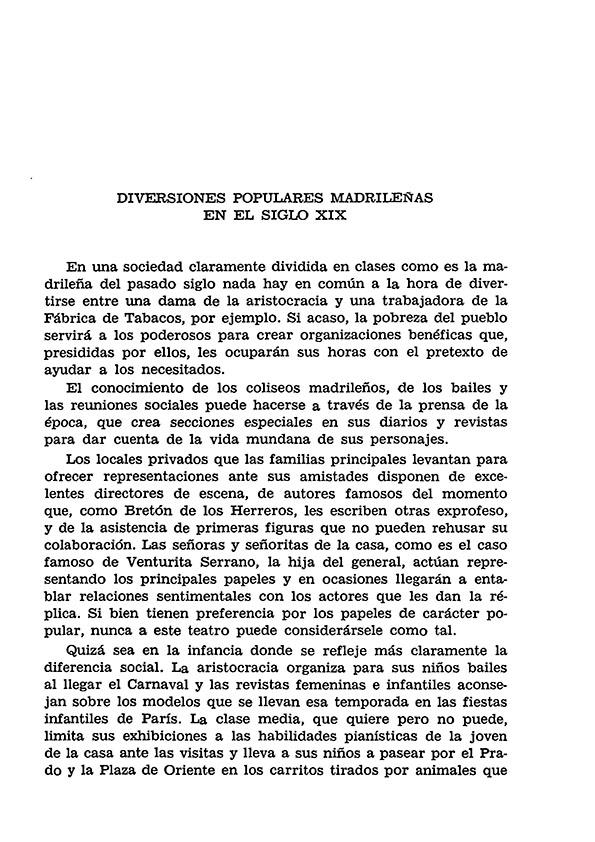 DIVERSIONES POPULARES MADRILEÑAS
EN EL SIGLO XIX

En una sociedad claramente dividida en clases como es la madrileña del pasado siglo nada hay en común a la hora de divertirse entre una dama de la aristocracia y una trabajadora de la Fábrica de Tabacos, por ejemplo. Si acaso, la pobreza del pueblo servirá a los poderosos para crear organizaciones benéficas que, presididas por ellos, les ocuparán sus horas con el pretexto de ayudar a los necesitados.

El conocimiento de los coliseos madrileños, de los bailes y las reuniones sociales puede hacerse a través de la prensa de la época, que crea secciones especiales en sus diarios y revistas para dar cuenta de la vida mundana de sus personajes.

Los locales privados que las familias principales levantan para ofrecer representaciones ante sus amistades disponen de excelentes directores de escena, de autores famosos del momento que, como Bretón de los Herreros, les escriben otras exprofeso, y de la asistencia de primeras figuras que no pueden rehusar su colaboración. Las señoras y señoritas de la casa, como es el caso famoso de Venturita Serrano, la hija del general, actúan representando los principales papeles y en ocasiones llegarán a entablar relaciones sentimentales con los actores que les dan la réplica. Si bien tienen preferencia por los papeles de carácter popular, nunca a este teatro puede considerársele como tal.

Quizá sea en la infancia donde se refleje más claramente la diferencia social. La aristocracia organiza para sus niños bailes al llegar el Carnaval y las revistas femeninas e infantiles aconsejan sobre los modelos que se llevan esa temporada en las fiestas infantiles de París. La clase media, que quiere pero no puede, limita sus exhibiciones a las habilidades pianísticas de la joven de la casa ante las visitas y lleva a sus niños a pasear por el Prado y la Plaza de Oriente en los carritos tirados por animales que